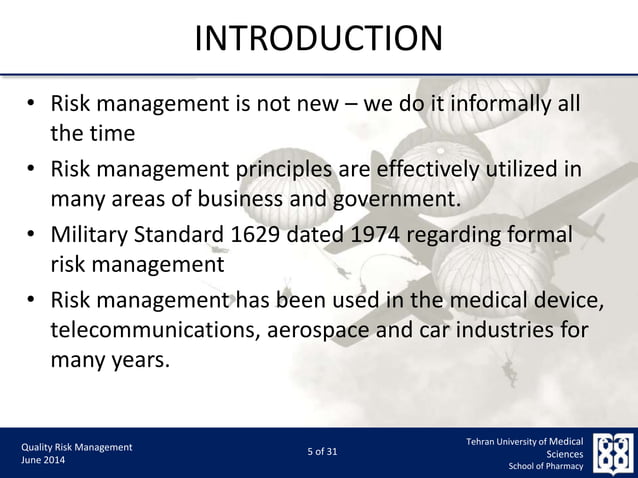 INTRODUCTION

• Risk management is not new – we do it informally all the time

• Risk management principles are effectively utilized in many areas of business and government.

• Military Standard 1629 dated 1974 regarding formal risk management

• Risk management has been used in the medical device, telecommunications, aerospace and car industries for many years.

Quality Risk Management
June 2014

5 of 31

Tehran University of Medical Sciences
School of Pharmacy